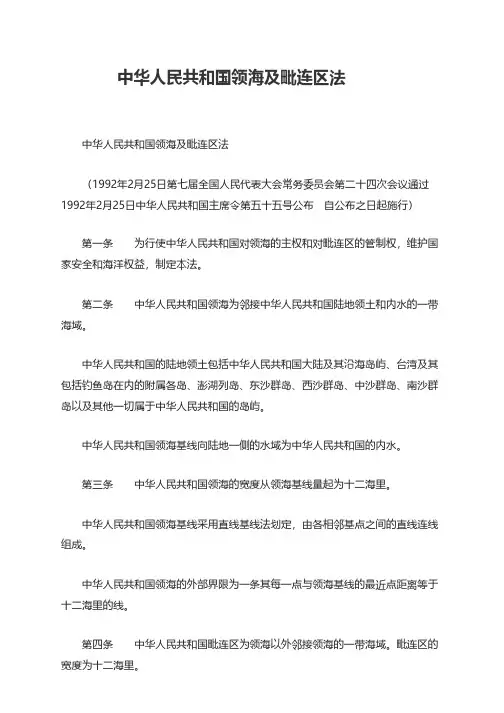 中华人民共和国领海及毗连区法

中华人民共和国领海及毗连区法

（1992年2月25日第七届全国人民代表大会常务委员会第二十四次会议通过 1992年2月25日中华人民共和国主席令第五十五号公布 自公布之日起施行）

第一条 为行使中华人民共和国对领海的主权和对毗连区的管制权，维护国家安全和海洋权益，制定本法。

第二条 中华人民共和国领海为邻接中华人民共和国陆地领土和内水的一带海域。

中华人民共和国的陆地领土包括中华人民共和国大陆及其沿海岛屿、台湾及其包括钓鱼岛在内的附属各岛、澎湖列岛、东沙群岛、西沙群岛、中沙群岛、南沙群岛以及其他一切属于中华人民共和国的岛屿。

中华人民共和国领海基线向陆地一侧的水域为中华人民共和国的内水。

第三条 中华人民共和国领海的宽度从领海基线量起为十二海里。

中华人民共和国领海基线采用直线基线法划定，由各相邻基点之间的直线连线组成。

中华人民共和国领海的外部界限为一条其每一点与领海基线的最近点距离等于十二海里的线。

第四条 中华人民共和国毗连区为领海以外邻接领海的一带海域。毗连区的宽度为十二海里。